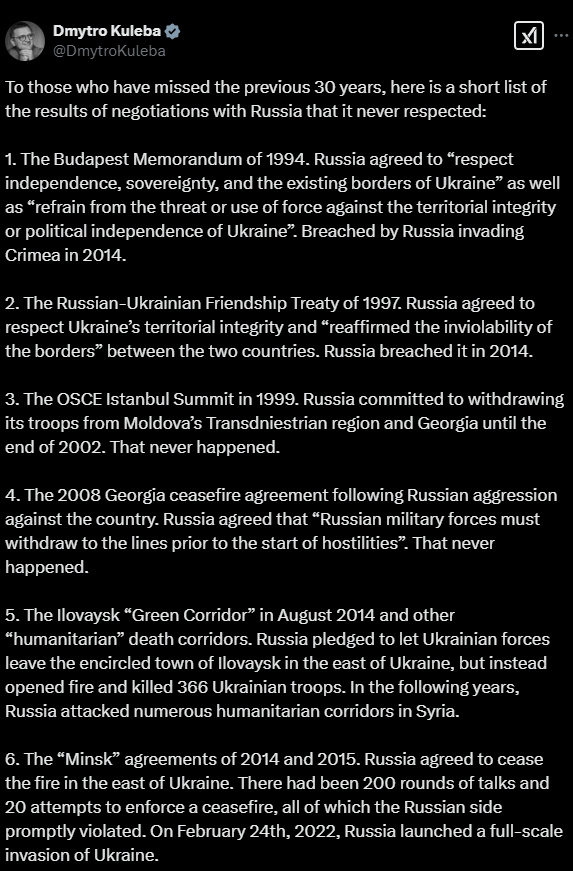 Dmytro Kuleba
@DmytroKuleba

To those who have missed the previous 30 years, here is a short list of the results of negotiations with Russia that it never respected:

1. The Budapest Memorandum of 1994. Russia agreed to “respect independence, sovereignty, and the existing borders of Ukraine” as well as “refrain from the threat or use of force against the territorial integrity or political independence of Ukraine”. Breached by Russia invading Crimea in 2014.

2. The Russian-Ukrainian Friendship Treaty of 1997. Russia agreed to respect Ukraine’s territorial integrity and “reaffirmed the inviolability of the borders” between the two countries. Russia breached it in 2014.

3. The OSCE Istanbul Summit in 1999. Russia committed to withdrawing its troops from Moldova’s Transdniestrian region and Georgia until the end of 2002. That never happened.

4. The 2008 Georgia ceasefire agreement following Russian aggression against the country. Russia agreed that “Russian military forces must withdraw to the lines prior to the start of hostilities”. That never happened.

5. The Ilovaysk “Green Corridor” in August 2014 and other “humanitarian” death corridors. Russia pledged to let Ukrainian forces leave the encircled town of Ilovaysk in the east of Ukraine, but instead opened fire and killed 366 Ukrainian troops. In the following years, Russia attacked numerous humanitarian corridors in Syria.

6. The “Minsk” agreements of 2014 and 2015. Russia agreed to cease the fire in the east of Ukraine. There had been 200 rounds of talks and 20 attempts to enforce a ceasefire, all of which the Russian side promptly violated. On February 24th, 2022, Russia launched a full-scale invasion of Ukraine.